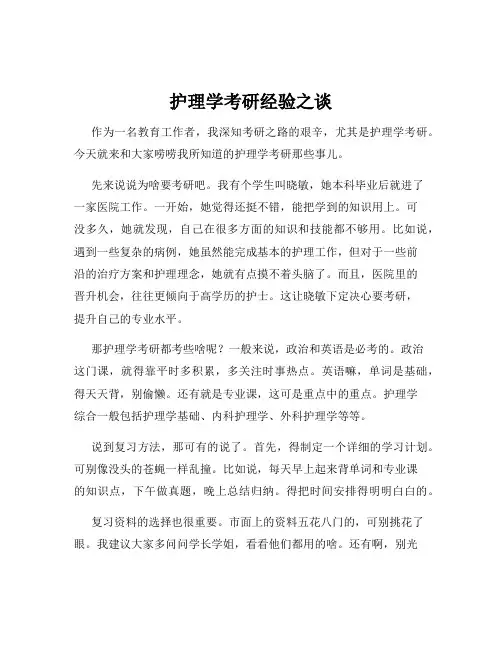 护理学考研经验之谈

作为一名教育工作者，我深知考研之路的艰辛，尤其是护理学考研。今天就来和大家唠唠我所知道的护理学考研那些事儿。

先来说说为啥要考研吧。我有个学生叫晓敏，她本科毕业后就进了一家医院工作。一开始，她觉得还挺不错，能把学到的知识用上。可没多久，她就发现，自己在很多方面的知识和技能都不够用。比如说，遇到一些复杂的病例，她虽然能完成基本的护理工作，但对于一些前沿的治疗方案和护理理念，她就有点摸不着头脑了。而且，医院里的晋升机会，往往更倾向于高学历的护士。这让晓敏下定决心要考研，提升自己的专业水平。

那护理学考研都考些啥呢？一般来说，政治和英语是必考的。政治这门课，就得靠平时多积累，多关注时事热点。英语嘛，单词是基础，得天天背，别偷懒。还有就是专业课，这可是重点中的重点。护理学综合一般包括护理学基础、内科护理学、外科护理学等等。

说到复习方法，那可有的说了。首先，得制定一个详细的学习计划。可别像没头的苍蝇一样乱撞。比如说，每天早上起来背单词和专业课的知识点，下午做真题，晚上总结归纳。得把时间安排得明明白白的。

复习资料的选择也很重要。市面上的资料五花八门的，可别挑花了眼。我建议大家多问问学长学姐，看看他们都用的啥。还有啊，别光